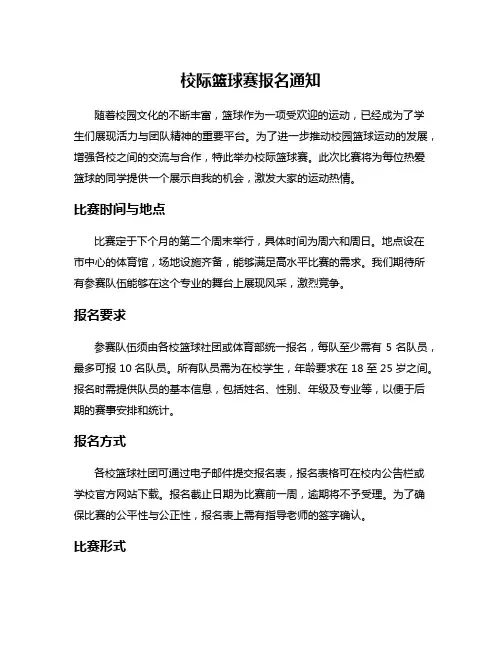 校际篮球赛报名通知

随着校园文化的不断丰富，篮球作为一项受欢迎的运动，已经成为了学生们展现活力与团队精神的重要平台。为了进一步推动校园篮球运动的发展，增强各校之间的交流与合作，特此举办校际篮球赛。此次比赛将为每位热爱篮球的同学提供一个展示自我的机会，激发大家的运动热情。

比赛时间与地点

比赛定于下个月的第二个周末举行，具体时间为周六和周日。地点设在市中心的体育馆，场地设施齐备，能够满足高水平比赛的需求。我们期待所有参赛队伍能够在这个专业的舞台上展现风采，激烈竞争。

报名要求

参赛队伍须由各校篮球社团或体育部统一报名，每队至少需有 5 名队员，最多可报 10 名队员。所有队员需为在校学生，年龄要求在 18 至 25 岁之间。报名时需提供队员的基本信息，包括姓名、性别、年级及专业等，以便于后期的赛事安排和统计。

报名方式

各校篮球社团可通过电子邮件提交报名表，报名表格可在校内公告栏或学校官方网站下载。报名截止日期为比赛前一周，逾期将不予受理。为了确保比赛的公平性与公正性，报名表上需有指导老师的签字确认。

比赛形式